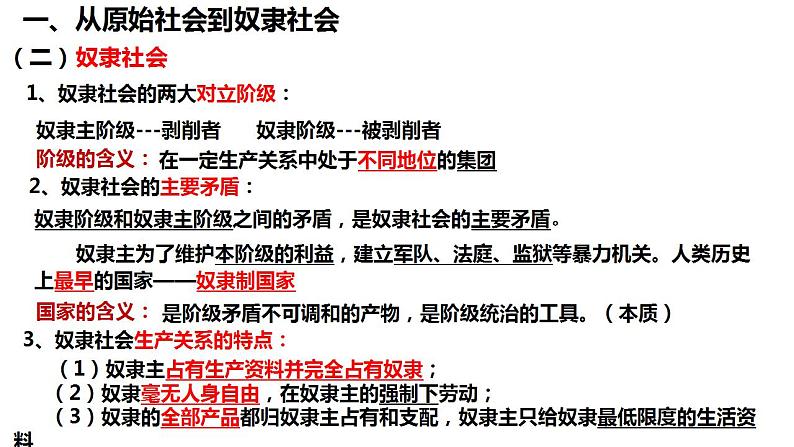 一、从原始社会到奴隶社会

（二）奴隶社会

1、奴隶社会的两大对立阶级：

奴隶主阶级---剥削者 奴隶阶级---被剥削者

阶级的含义：在一定生产关系中处于不同地位的集团

2、奴隶社会的主要矛盾：

奴隶阶级和奴隶主阶级之间的矛盾，是奴隶社会的主要矛盾。

奴隶主为了维护本阶级的利益，建立军队、法庭、监狱等暴力机关。人类历史上最早的国家——奴隶制国家

国家的含义：是阶级矛盾不可调和的产物，是阶级统治的工具。（本质）

3、奴隶社会生产关系的特点：

（1）奴隶主占有生产资料并完全占有奴隶；

（2）奴隶毫无人身自由，在奴隶主的强制下劳动；

（3）奴隶的全部产品都归奴隶主占有和支配，奴隶主只给奴隶最低限度的生活资料